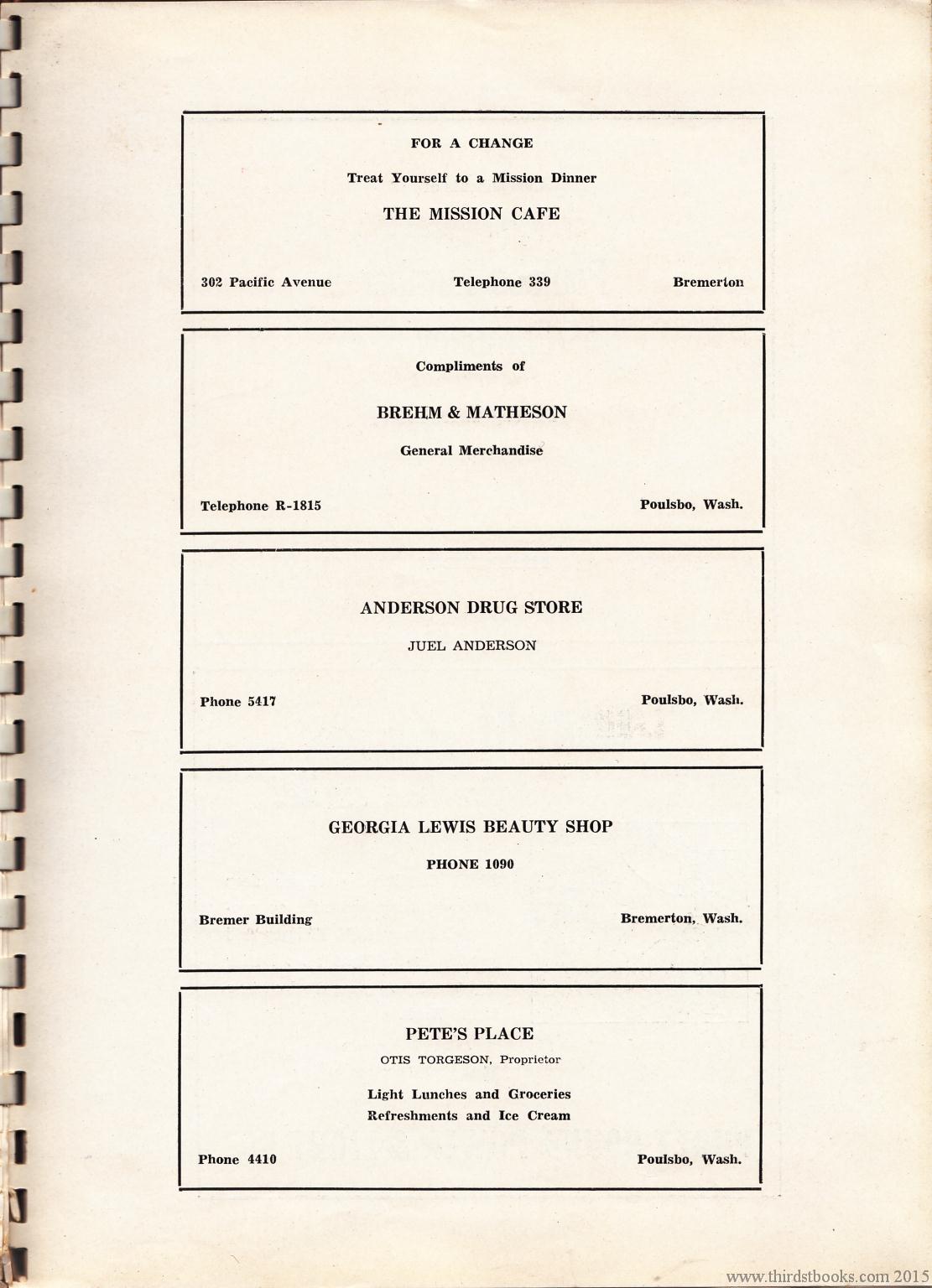 FOR A CHANGE

Treat Yourself to a Mission Dinner

THE MISSION CAFE

302 Pacific Avenue

Telephone 339

Bremerton

Compliments of

BREHM & MATHESON

General Merchandise

Telephone R-1815

Poulsbo, Wash.

ANDERSON DRUG STORE

JUEL ANDERSON

Phone 5417

Poulsbo, Wash.

GEORGIA LEWIS BEAUTY SHOP

PHONE 1090

Bremer Building

Bremerton, Wash.

PETE'S PLACE

OTIS TORGESON, Proprietor

Light Lunches and Groceries
Refreshments and Ice Cream

Phone 4410

Poulsbo, Wash.

www.thirdstbooks.com 2015